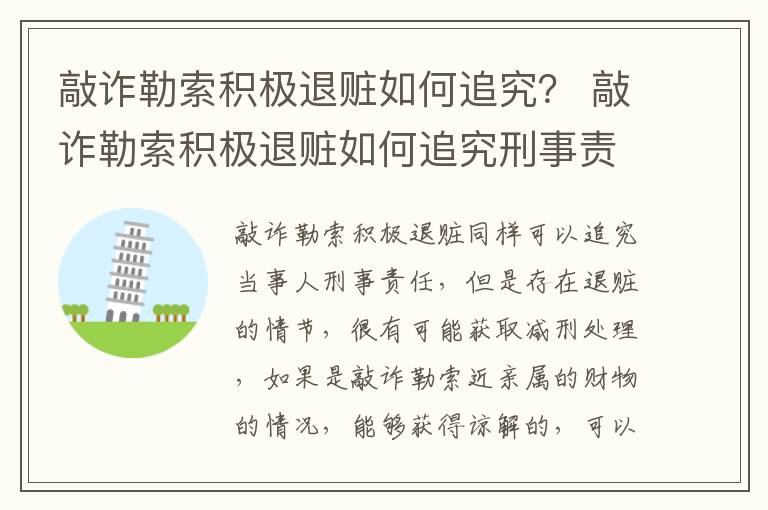 敲诈勒索积极退赃如何追究？ 敲诈勒索积极退赃如何追究刑事责

敲诈勒索积极退赃同样可以追究当事人刑事责任，但是存在退赃的情节，很有可能获取减刑处理，如果是敲诈勒索近亲属的财物的情况，能够获得谅解的，可以